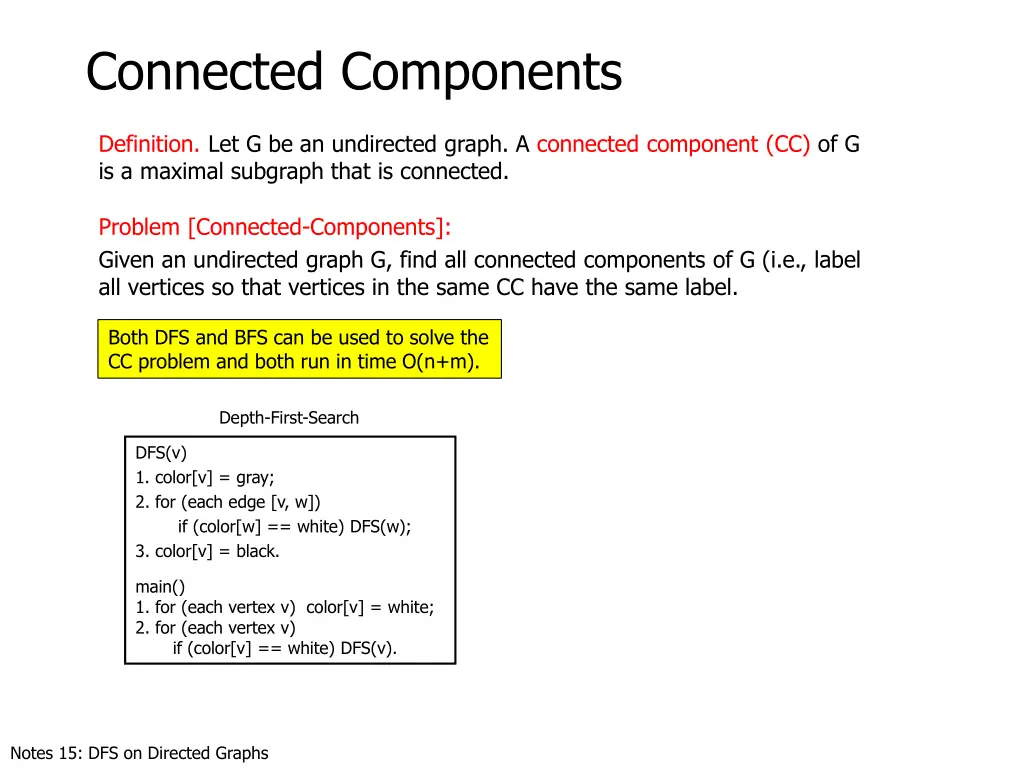 Connected Components

Definition. Let G be an undirected graph. A connected component (CC) of G is a maximal subgraph that is connected.

Problem [Connected-Components]:
Given an undirected graph G, find all connected components of G (i.e., label all vertices so that vertices in the same CC have the same label.

Both DFS and BFS can be used to solve the CC problem and both run in time O(n+m).

Depth-First-Search

DFS(v)
1. color[v] = gray;
2. for (each edge [v, w])
if (color[w] == white) DFS(w);
3. color[v] = black.

main()
1. for (each vertex v) color[v] = white;
2. for (each vertex v)
if (color[v] == white) DFS(v).

Notes 15: DFS on Directed Graphs